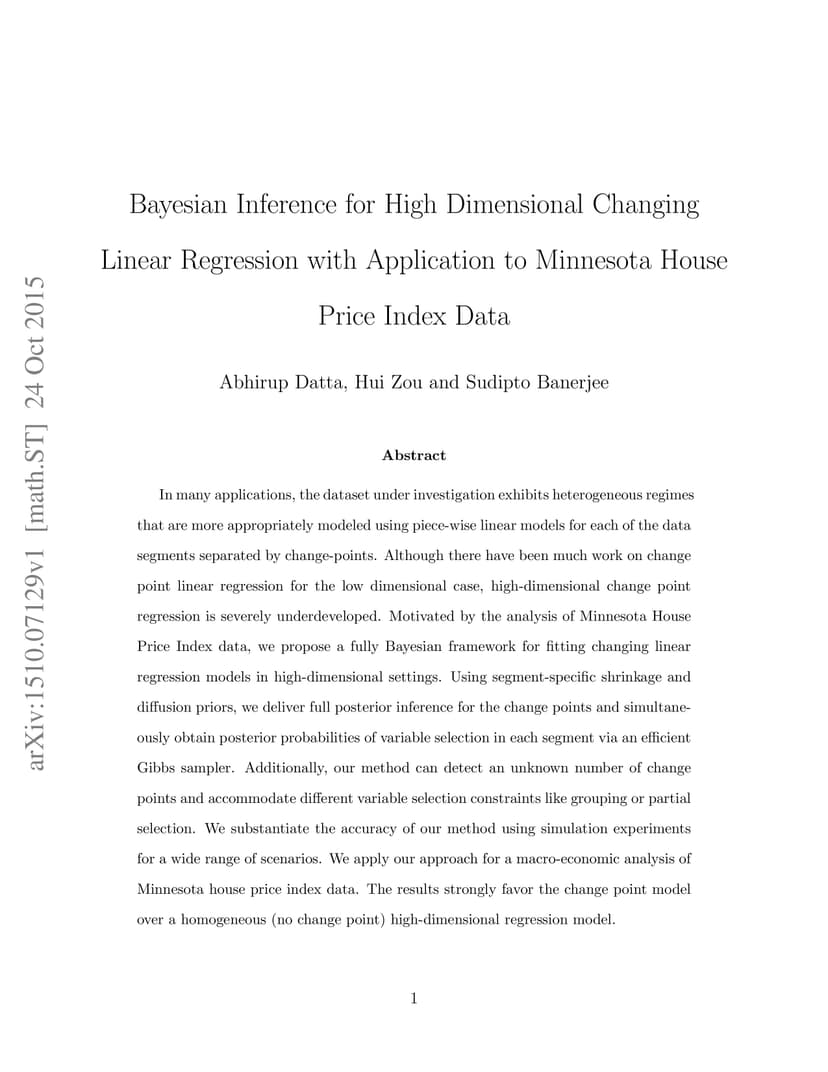 arXiv:1510.07129v1 [math.ST] 24 Oct 2015

Bayesian Inference for High Dimensional Changing Linear Regression with Application to Minnesota House Price Index Data

Abhirup Datta, Hui Zou and Sudipto Banerjee

Abstract

In many applications, the dataset under investigation exhibits heterogeneous regimes that are more appropriately modeled using piece-wise linear models for each of the data segments separated by change-points. Although there have been much work on change point linear regression for the low dimensional case, high-dimensional change point regression is severely underdeveloped. Motivated by the analysis of Minnesota House Price Index data, we propose a fully Bayesian framework for fitting changing linear regression models in high-dimensional settings. Using segment-specific shrinkage and diffusion priors, we deliver full posterior inference for the change points and simultaneously obtain posterior probabilities of variable selection in each segment via an efficient Gibbs sampler. Additionally, our method can detect an unknown number of change points and accommodate different variable selection constraints like grouping or partial selection. We substantiate the accuracy of our method using simulation experiments for a wide range of scenarios. We apply our approach for a macro-economic analysis of Minnesota house price index data. The results strongly favor the change point model over a homogeneous (no change point) high-dimensional regression model.

1